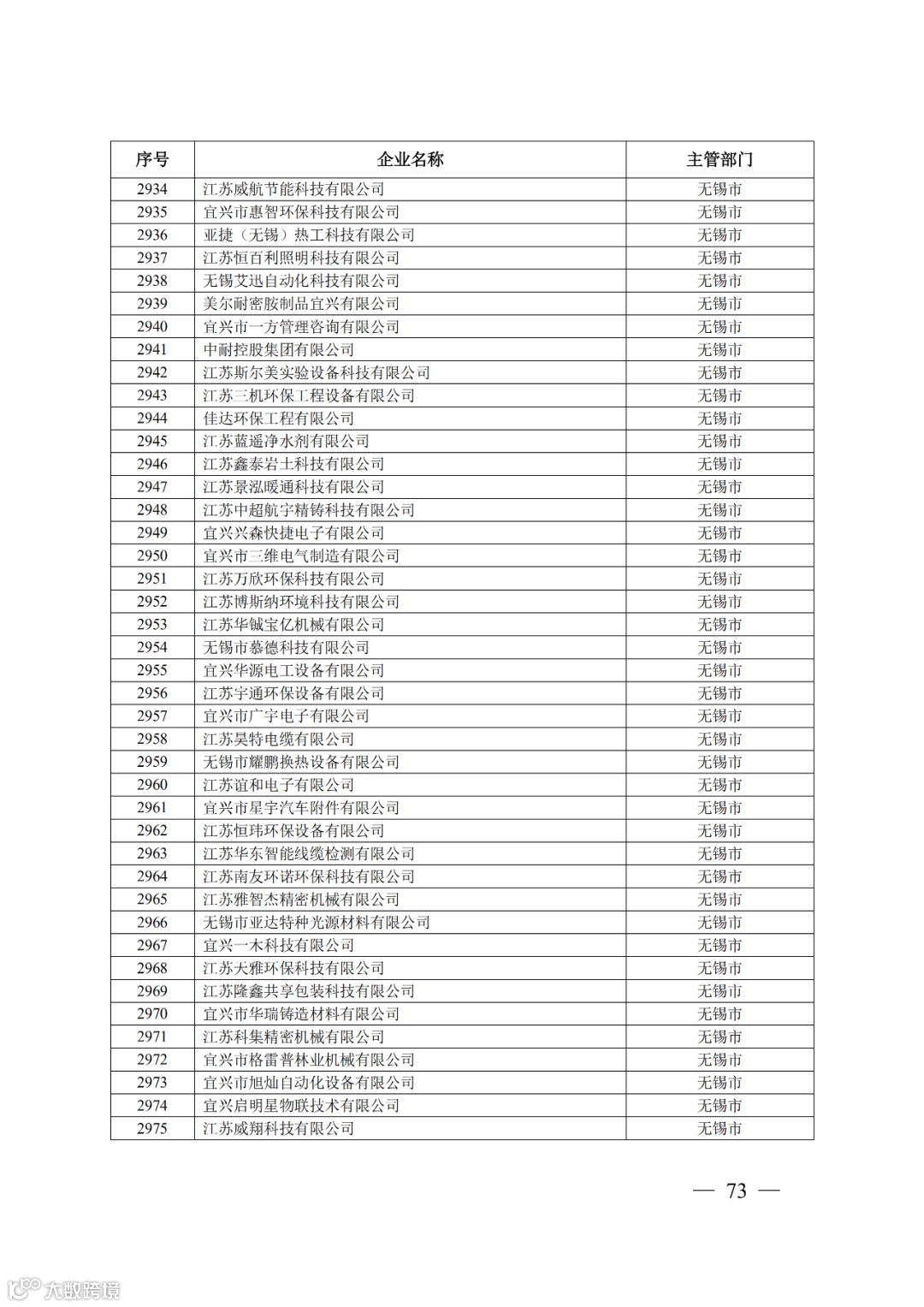 | 序号 | 企业名称 | 主管部门 |
|---|---|---|
| 2934 | 江苏威航节能科技有限公司 | 无锡市 |
| 2935 | 宜兴市惠智环保科技有限公司 | 无锡市 |
| 2936 | 亚捷（无锡）热工科技有限公司 | 无锡市 |
| 2937 | 江苏恒百利照明科技有限公司 | 无锡市 |
| 2938 | 无锡艾迅自动化科技有限公司 | 无锡市 |
| 2939 | 美尔耐密胺制品宜兴有限公司 | 无锡市 |
| 2940 | 宜兴市一方管理咨询有限公司 | 无锡市 |
| 2941 | 中耐控股集团有限公司 | 无锡市 |
| 2942 | 江苏斯尔美实验设备科技有限公司 | 无锡市 |
| 2943 | 江苏三机环保工程设备有限公司 | 无锡市 |
| 2944 | 佳达环保工程有限公司 | 无锡市 |
| 2945 | 江苏蓝遥净水剂有限公司 | 无锡市 |
| 2946 | 江苏鑫泰岩土科技有限公司 | 无锡市 |
| 2947 | 江苏景泓暖通科技有限公司 | 无锡市 |
| 2948 | 江苏中超航宇精铸科技有限公司 | 无锡市 |
| 2949 | 宜兴兴森快捷电子有限公司 | 无锡市 |
| 2950 | 宜兴市三维电气制造有限公司 | 无锡市 |
| 2951 | 江苏万欣环保科技有限公司 | 无锡市 |
| 2952 | 江苏博斯纳环境科技有限公司 | 无锡市 |
| 2953 | 江苏华铖宝亿机械有限公司 | 无锡市 |
| 2954 | 无锡市慕德科技有限公司 | 无锡市 |
| 2955 | 宜兴华源电工设备有限公司 | 无锡市 |
| 2956 | 江苏宇通环保设备有限公司 | 无锡市 |
| 2957 | 宜兴市广宇电子有限公司 | 无锡市 |
| 2958 | 江苏昊特电缆有限公司 | 无锡市 |
| 2959 | 无锡市耀鹏换热设备有限公司 | 无锡市 |
| 2960 | 江苏谊和电子有限公司 | 无锡市 |
| 2961 | 宜兴市星宇汽车附件有限公司 | 无锡市 |
| 2962 | 江苏恒玮环保设备有限公司 | 无锡市 |
| 2963 | 江苏华东智能线缆检测有限公司 | 无锡市 |
| 2964 | 江苏南友环诺环保科技有限公司 | 无锡市 |
| 2965 | 江苏雅智杰精密机械有限公司 | 无锡市 |
| 2966 | 无锡市亚达特种光源材料有限公司 | 无锡市 |
| 2967 | 宜兴一木科技有限公司 | 无锡市 |
| 2968 | 江苏大雅环保科技有限公司 | 无锡市 |
| 2969 | 江苏隆鑫共享包装科技有限公司 | 无锡市 |
| 2970 | 宜兴市华瑞铸造材料有限公司 | 无锡市 |
| 2971 | 江苏科集精密机械有限公司 | 无锡市 |
| 2972 | 宜兴市格雷普林业机械有限公司 | 无锡市 |
| 2973 | 宜兴市旭灿自动化设备有限公司 | 无锡市 |
| 2974 | 宜兴启明星物联技术有限公司 | 无锡市 |
| 2975 | 江苏威翔科技有限公司 | 无锡市 |

— 73 —

大数跨境